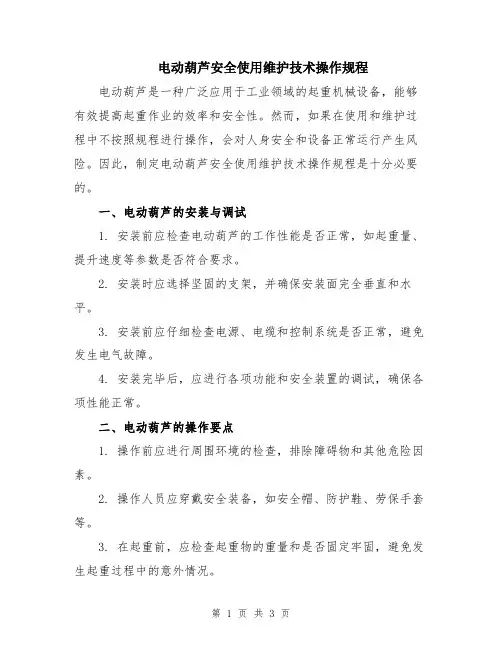 电动葫芦安全使用维护技术操作规程

电动葫芦是一种广泛应用于工业领域的起重机械设备，能够有效提高起重作业的效率和安全性。然而，如果在使用和维护过程中不按照规程进行操作，会对人身安全和设备正常运行产生风险。因此，制定电动葫芦安全使用维护技术操作规程是十分必要的。

一、电动葫芦的安装与调试

1. 安装前应检查电动葫芦的工作性能是否正常，如起重量、提升速度等参数是否符合要求。

2. 安装时应选择坚固的支架，并确保安装面完全垂直和水平。

3. 安装前应仔细检查电源、电缆和控制系统是否正常，避免发生电气故障。

4. 安装完毕后，应进行各项功能和安全装置的调试，确保各项性能正常。

二、电动葫芦的操作要点

1. 操作前应进行周围环境的检查，排除障碍物和其他危险因素。

2. 操作人员应穿戴安全装备，如安全帽、防护鞋、劳保手套等。

3. 在起重前，应检查起重物的重量和是否固定牢固，避免发生起重过程中的意外情况。

第 1 页 共 3 页